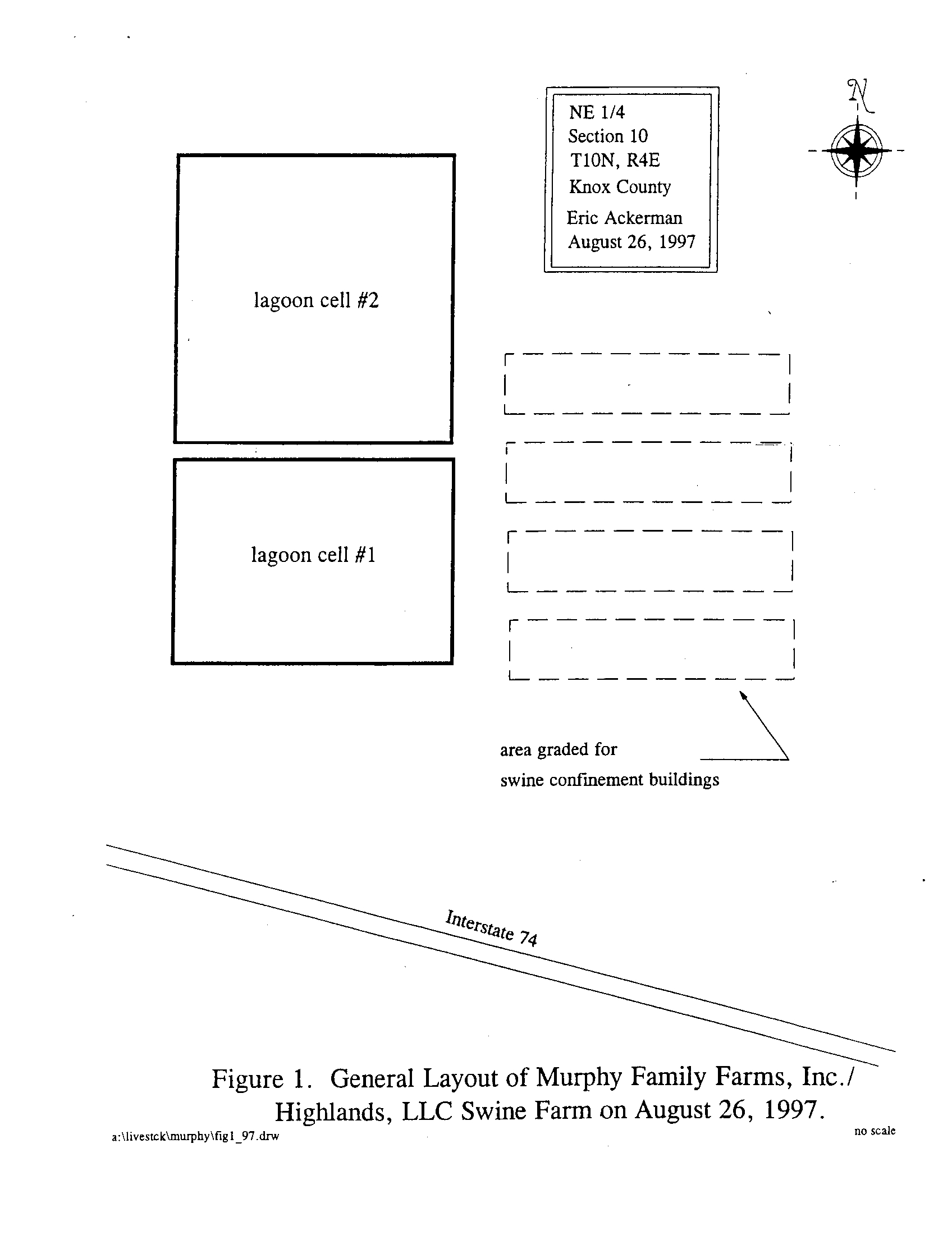 NE 1/4
Section 10
T10N, R4E
Knox County
Eric Ackerman
August 26, 1997

N

lagoon cell #2

lagoon cell #1

area graded for
swine confinement buildings

Interstate 74

Figure 1. General Layout of Murphy Family Farms, Inc./ Highlands, LLC Swine Farm on August 26, 1997.

a:\livestck\murphy\fig1_97.drw

no scale